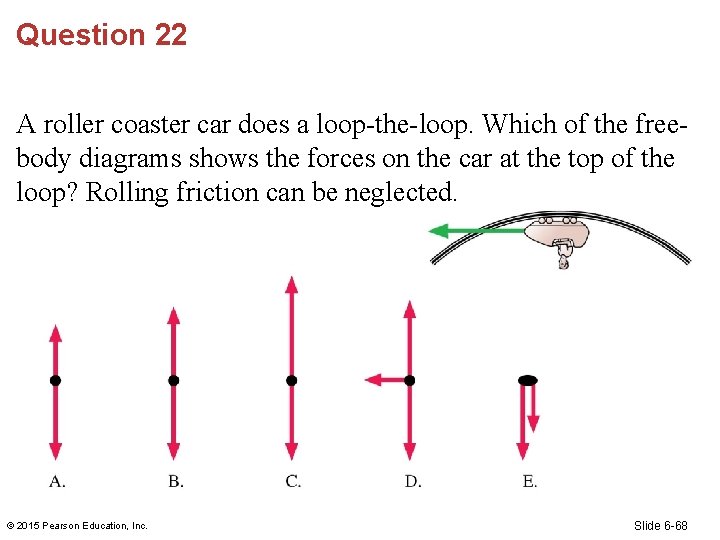 Question 22

A roller coaster car does a loop-the-loop. Which of the free-body diagrams shows the forces on the car at the top of the loop? Rolling friction can be neglected.

A.

B.

C.

D.

E.

© 2015 Pearson Education, Inc.

Slide 6-68